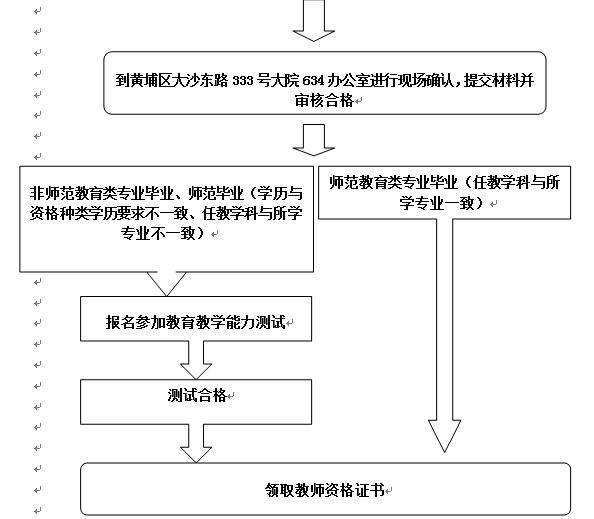 到黄埔区大沙东路 333 号大院 634 办公室进行现场确认，提交材料并审核合格

非师范教育类专业毕业、师范毕业（学历与资格种类学历要求不一致、任教学科与所学专业不一致）

师范教育类专业毕业（任教学科与所学专业一致）

报名参加教育教学能力测试

测试合格

领取教师资格证书